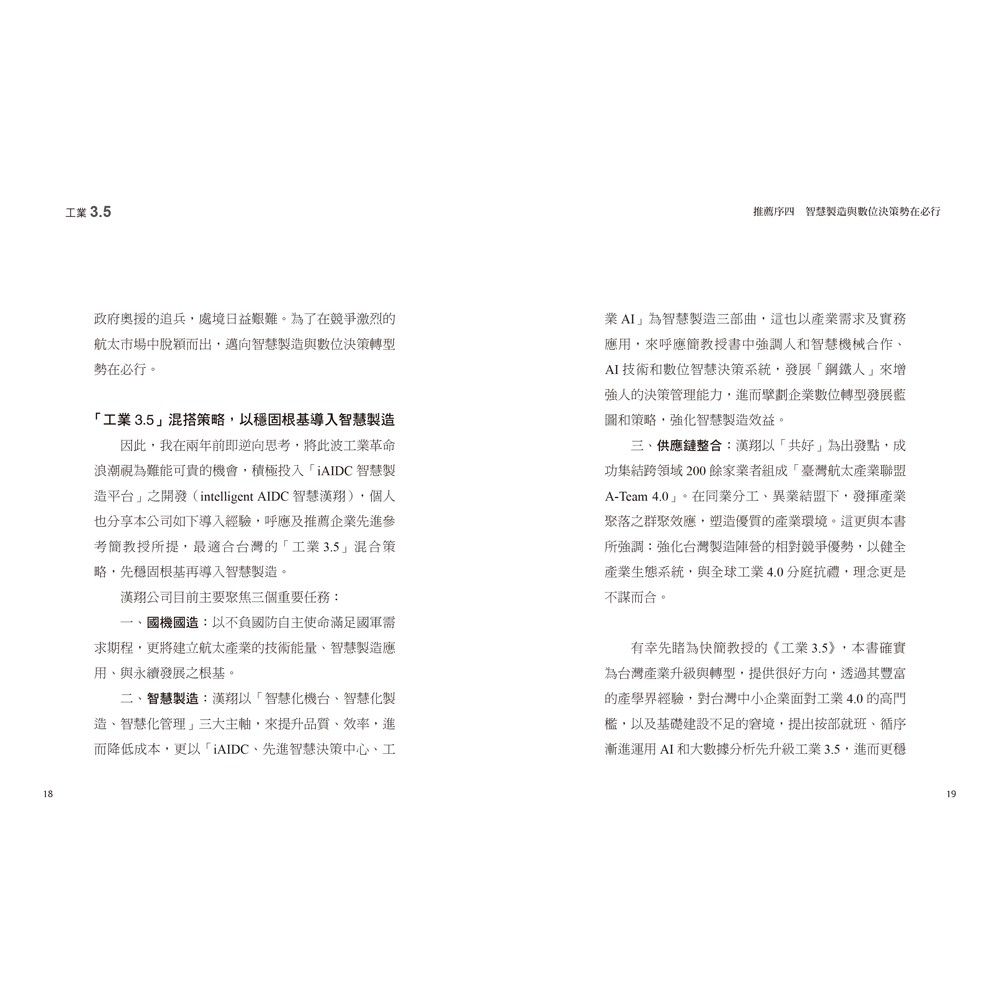 工業 3.5

政府奧援的追兵，處境日益艱難。為了在競爭激烈的航太市場中脫穎而出，邁向智慧製造與數位決策轉型勢在必行。

「工業 3.5」混搭策略，以穩固根基導入智慧製造

因此，我在兩年前即逆向思考，將此波工業革命浪潮視為難能可貴的機會，積極投入「iAIDC 智慧製造平台」之開發（intelligent AIDC 智慧漢翔），個人也分享本公司如下導入經驗，呼應及推薦企業先進參考簡教授所提，最適合台灣的「工業 3.5」混合策略，先穩固根基再導入智慧製造。

漢翔公司目前主要聚焦三個重要任務：

一、國機國造：以不負國防自主使命滿足國軍需求期程，更將建立航太產業的技術能量、智慧製造應用、與永續發展之根基。

二、智慧製造：漢翔以「智慧化機台、智慧化製造、智慧化管理」三大主軸，來提升品質、效率，進而降低成本，更以「iAIDC、先進智慧決策中心、工

18

推薦序四　智慧製造與數位決策勢在必行

業 AI」為智慧製造三部曲，這也以產業需求及實務應用，來呼應簡教授書中強調人和智慧機械合作、AI 技術和數位智慧決策系統，發展「鋼鐵人」來增強人的決策管理能力，進而擘劃企業數位轉型發展藍圖和策略，強化智慧製造效益。

三、供應鏈整合：漢翔以「共好」為出發點，成功集結跨領域 200 餘家業者組成「臺灣航太產業聯盟 A-Team 4.0」。在同業分工、異業結盟下，發揮產業聚落之群聚效應，塑造優質的產業環境。這更與本書所強調：強化台灣製造陣營的相對競爭優勢，以健全產業生態系統，與全球工業 4.0 分庭抗禮，理念更是不謀而合。

有幸先睹為快簡教授的《工業 3.5》，本書確實為台灣產業升級與轉型，提供很好方向，透過其豐富的產學界經驗，對台灣中小企業面對工業 4.0 的高門檻，以及基礎建設不足的窘境，提出按部就班、循序漸進運用 AI 和大數據分析先升級工業 3.5，進而更穩

19